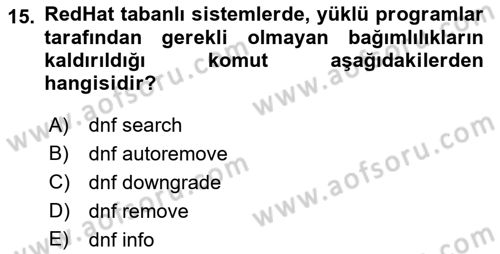 15. RedHat tabanlı sistemlerde, yüklü programlar tarafından gerekli olmayan bağımlılıkların kaldırıldığı komut aşağıdakilerden hangisidir?

A) dnf search
B) dnf autoremove
C) dnf downgrade
D) dnf remove
E) dnf info

www.aofsoru.com